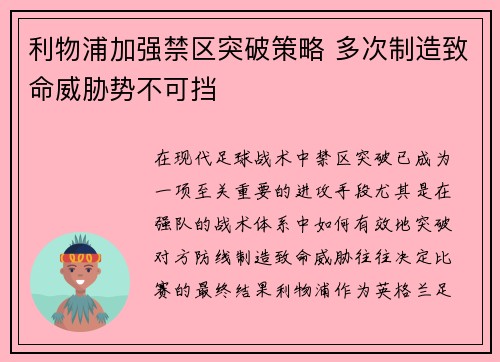 利物浦加强禁区突破策略 多次制造致命威胁势不可挡

在现代足球战术中禁区突破已成为一项至关重要的进攻手段尤其是在强队的战术体系中如何有效地突破对方防线制造致命威胁往往决定比赛的最终结果利物浦作为英格兰足